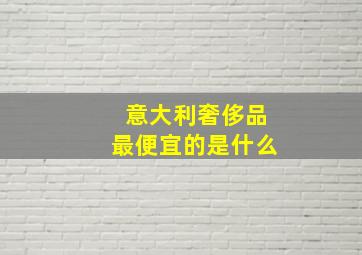 意大利奢侈品
最便宜的是什么